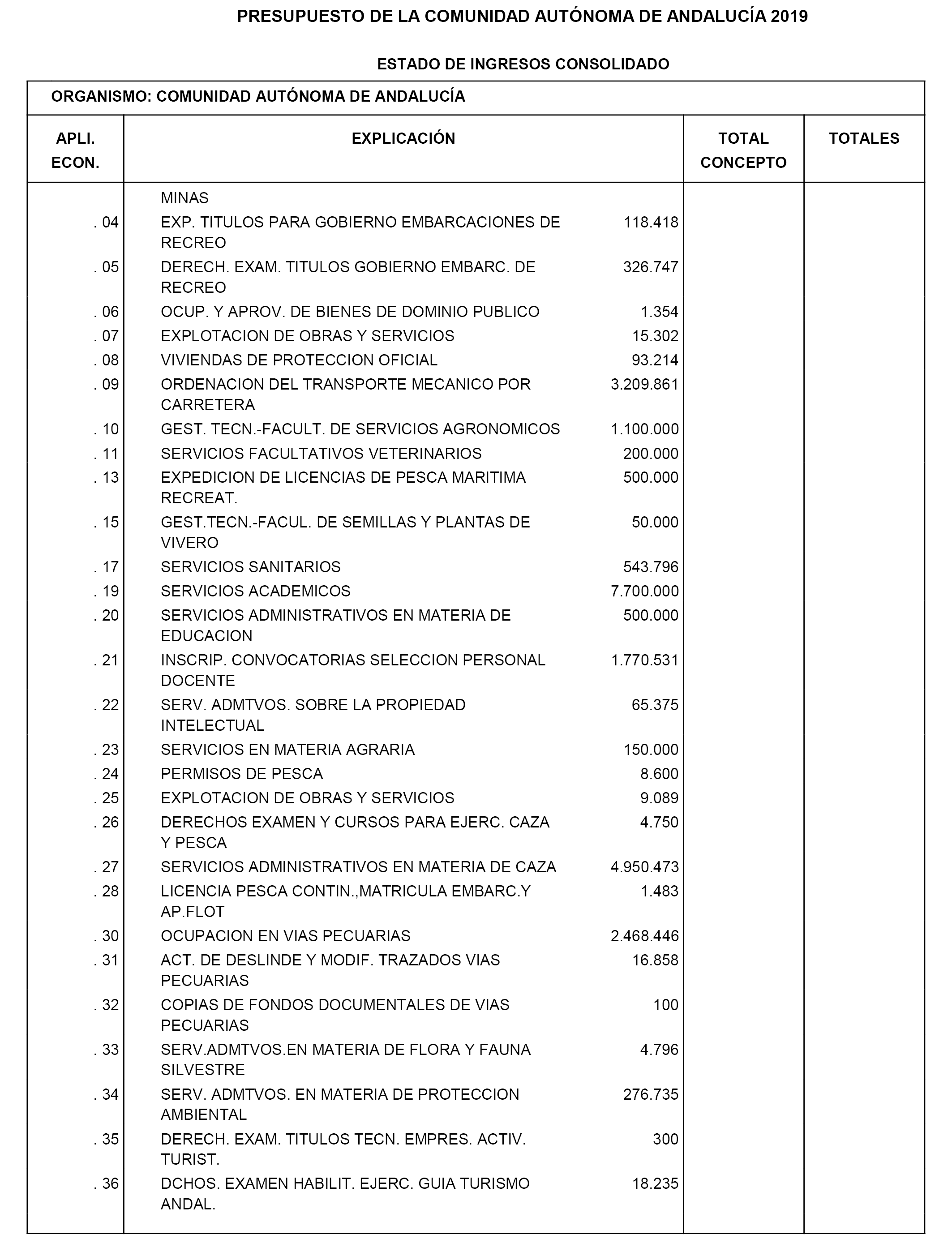 PRESUPUESTO DE LA COMUNIDAD AUTÓNOMA DE ANDALUCÍA 2019

ESTADO DE INGRESOS CONSOLIDADO

ORGANISMO: COMUNIDAD AUTÓNOMA DE ANDALUCÍA

| APLI. ECON. | EXPLICACIÓN | | TOTAL CONCEPTO | TOTALES |
|---|---|---|---|---|
| | MINAS | | | |
| . 04 | EXP. TITULOS PARA GOBIERNO EMBARCACIONES DE RECREO | 118.418 | | |
| . 05 | DERECH. EXAM. TITULOS GOBIERNO EMBARC. DE RECREO | 326.747 | | |
| . 06 | OCUP. Y APROV. DE BIENES DE DOMINIO PUBLICO | 1.354 | | |
| . 07 | EXPLOTACION DE OBRAS Y SERVICIOS | 15.302 | | |
| . 08 | VIVIENDAS DE PROTECCION OFICIAL | 93.214 | | |
| . 09 | ORDENACION DEL TRANSPORTE MECANICO POR CARRETERA | 3.209.861 | | |
| . 10 | GEST. TECN.-FACULT. DE SERVICIOS AGRONOMICOS | 1.100.000 | | |
| . 11 | SERVICIOS FACULTATIVOS VETERINARIOS | 200.000 | | |
| . 13 | EXPEDICION DE LICENCIAS DE PESCA MARITIMA RECREAT. | 500.000 | | |
| . 15 | GEST.TECN.-FACUL. DE SEMILLAS Y PLANTAS DE VIVERO | 50.000 | | |
| . 17 | SERVICIOS SANITARIOS | 543.796 | | |
| . 19 | SERVICIOS ACADEMICOS | 7.700.000 | | |
| . 20 | SERVICIOS ADMINISTRATIVOS EN MATERIA DE EDUCACION | 500.000 | | |
| . 21 | INSCRIP. CONVOCATORIAS SELECCION PERSONAL DOCENTE | 1.770.531 | | |
| . 22 | SERV. ADMTVOS. SOBRE LA PROPIEDAD INTELECTUAL | 65.375 | | |
| . 23 | SERVICIOS EN MATERIA AGRARIA | 150.000 | | |
| . 24 | PERMISOS DE PESCA | 8.600 | | |
| . 25 | EXPLOTACION DE OBRAS Y SERVICIOS | 9.089 | | |
| . 26 | DERECHOS EXAMEN Y CURSOS PARA EJERC. CAZA Y PESCA | 4.750 | | |
| . 27 | SERVICIOS ADMINISTRATIVOS EN MATERIA DE CAZA | 4.950.473 | | |
| . 28 | LICENCIA PESCA CONTIN.,MATRICULA EMBARC.Y AP.FLOT | 1.483 | | |
| . 30 | OCUPACION EN VIAS PECUARIAS | 2.468.446 | | |
| . 31 | ACT. DE DESLINDE Y MODIF. TRAZADOS VIAS PECUARIAS | 16.858 | | |
| . 32 | COPIAS DE FONDOS DOCUMENTALES DE VIAS PECUARIAS | 100 | | |
| . 33 | SERV.ADMTVOS.EN MATERIA DE FLORA Y FAUNA SILVESTRE | 4.796 | | |
| . 34 | SERV. ADMTVOS. EN MATERIA DE PROTECCION AMBIENTAL | 276.735 | | |
| . 35 | DERECH. EXAM. TITULOS TECN. EMPRES. ACTIV. TURIST. | 300 | | |
| . 36 | DCHOS. EXAMEN HABILIT. EJERC. GUIA TURISMO ANDAL. | 18.235 | | |